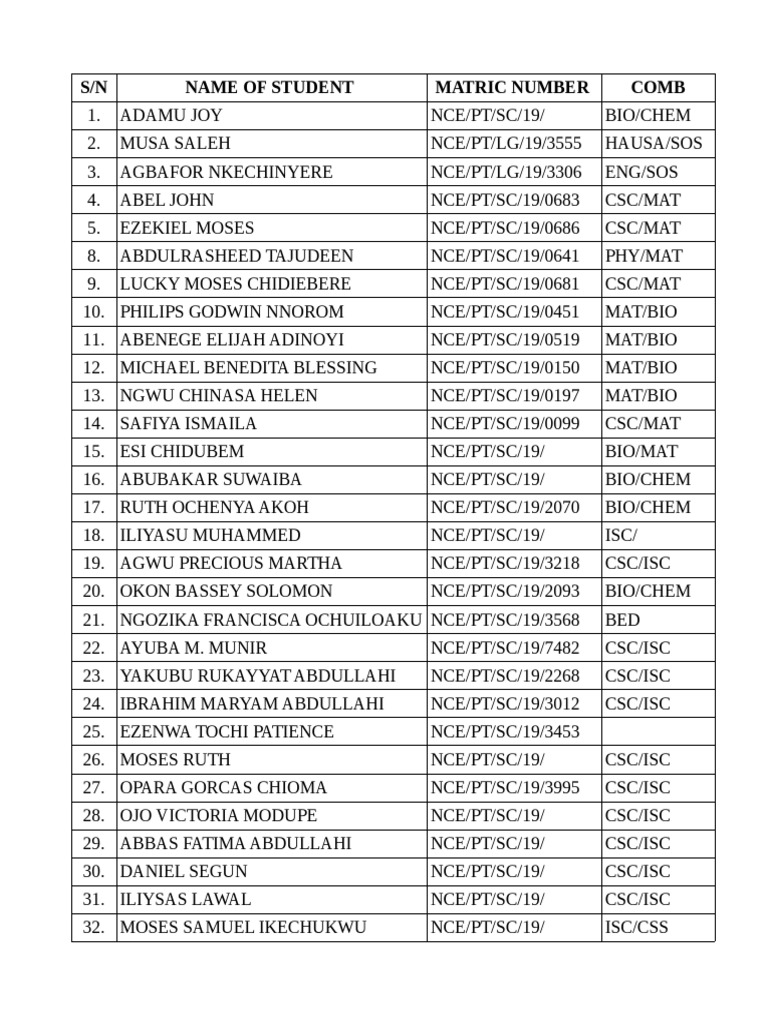 | S/N | NAME OF STUDENT | MATRIC NUMBER | COMB |
|---|---|---|---|
| 1. | ADAMU JOY | NCE/PT/SC/19/ | BIO/CHEM |
| 2. | MUSA SALEH | NCE/PT/LG/19/3555 | HAUSA/SOS |
| 3. | AGBAFOR NKECHINYERE | NCE/PT/LG/19/3306 | ENG/SOS |
| 4. | ABEL JOHN | NCE/PT/SC/19/0683 | CSC/MAT |
| 5. | EZEKIEL MOSES | NCE/PT/SC/19/0686 | CSC/MAT |
| 8. | ABDULRASHEED TAJUDEEN | NCE/PT/SC/19/0641 | PHY/MAT |
| 9. | LUCKY MOSES CHIDIEBERE | NCE/PT/SC/19/0681 | CSC/MAT |
| 10. | PHILIPS GODWIN NNOROM | NCE/PT/SC/19/0451 | MAT/BIO |
| 11. | ABENEGE ELIJAH ADINOYI | NCE/PT/SC/19/0519 | MAT/BIO |
| 12. | MICHAEL BENEDITA BLESSING | NCE/PT/SC/19/0150 | MAT/BIO |
| 13. | NGWU CHINASA HELEN | NCE/PT/SC/19/0197 | MAT/BIO |
| 14. | SAFIYA ISMAILA | NCE/PT/SC/19/0099 | CSC/MAT |
| 15. | ESI CHIDUBEM | NCE/PT/SC/19/ | BIO/MAT |
| 16. | ABUBAKAR SUWAIBA | NCE/PT/SC/19/ | BIO/CHEM |
| 17. | RUTH OCHENYA AKOH | NCE/PT/SC/19/2070 | BIO/CHEM |
| 18. | ILIYASU MUHAMMED | NCE/PT/SC/19/ | ISC/ |
| 19. | AGWU PRECIOUS MARTHA | NCE/PT/SC/19/3218 | CSC/ISC |
| 20. | OKON BASSEY SOLOMON | NCE/PT/SC/19/2093 | BIO/CHEM |
| 21. | NGOZIKA FRANCISCA OCHUILOAKU | NCE/PT/SC/19/3568 | BED |
| 22. | AYUBA M. MUNIR | NCE/PT/SC/19/7482 | CSC/ISC |
| 23. | YAKUBU RUKAYYAT ABDULLAHI | NCE/PT/SC/19/2268 | CSC/ISC |
| 24. | IBRAHIM MARYAM ABDULLAHI | NCE/PT/SC/19/3012 | CSC/ISC |
| 25. | EZENWA TOCHI PATIENCE | NCE/PT/SC/19/3453 | |
| 26. | MOSES RUTH | NCE/PT/SC/19/ | CSC/ISC |
| 27. | OPARA GORCAS CHIOMA | NCE/PT/SC/19/3995 | CSC/ISC |
| 28. | OJO VICTORIA MODUPE | NCE/PT/SC/19/ | CSC/ISC |
| 29. | ABBAS FATIMA ABDULLAHI | NCE/PT/SC/19/ | CSC/ISC |
| 30. | DANIEL SEGUN | NCE/PT/SC/19/ | CSC/ISC |
| 31. | ILIYSAS LAWAL | NCE/PT/SC/19/ | CSC/ISC |
| 32. | MOSES SAMUEL IKECHUKWU | NCE/PT/SC/19/ | ISC/CSS |